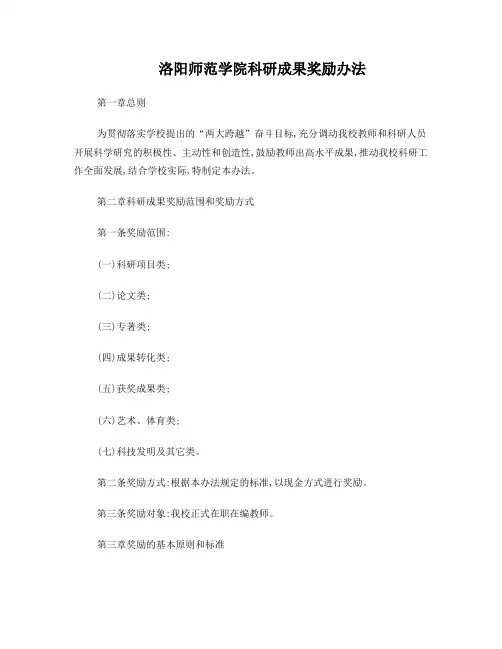 洛阳师范学院科研成果奖励办法

第一章总则

为贯彻落实学校提出的“两大跨越”奋斗目标,充分调动我校教师和科研人员开展科学研究的积极性、主动性和创造性,鼓励教师出高水平成果,推动我校科研工作全面发展,结合学校实际,特制定本办法。

第二章科研成果奖励范围和奖励方式

第一条奖励范围:

(一)科研项目类;

(二)论文类;

(三)专著类;

(四)成果转化类;

(五)获奖成果类;

(六)艺术、体育类;

(七)科技发明及其它类。

第二条奖励方式:根据本办法规定的标准,以现金方式进行奖励。

第三条奖励对象:我校正式在职在编教师。

第三章奖励的基本原则和标准